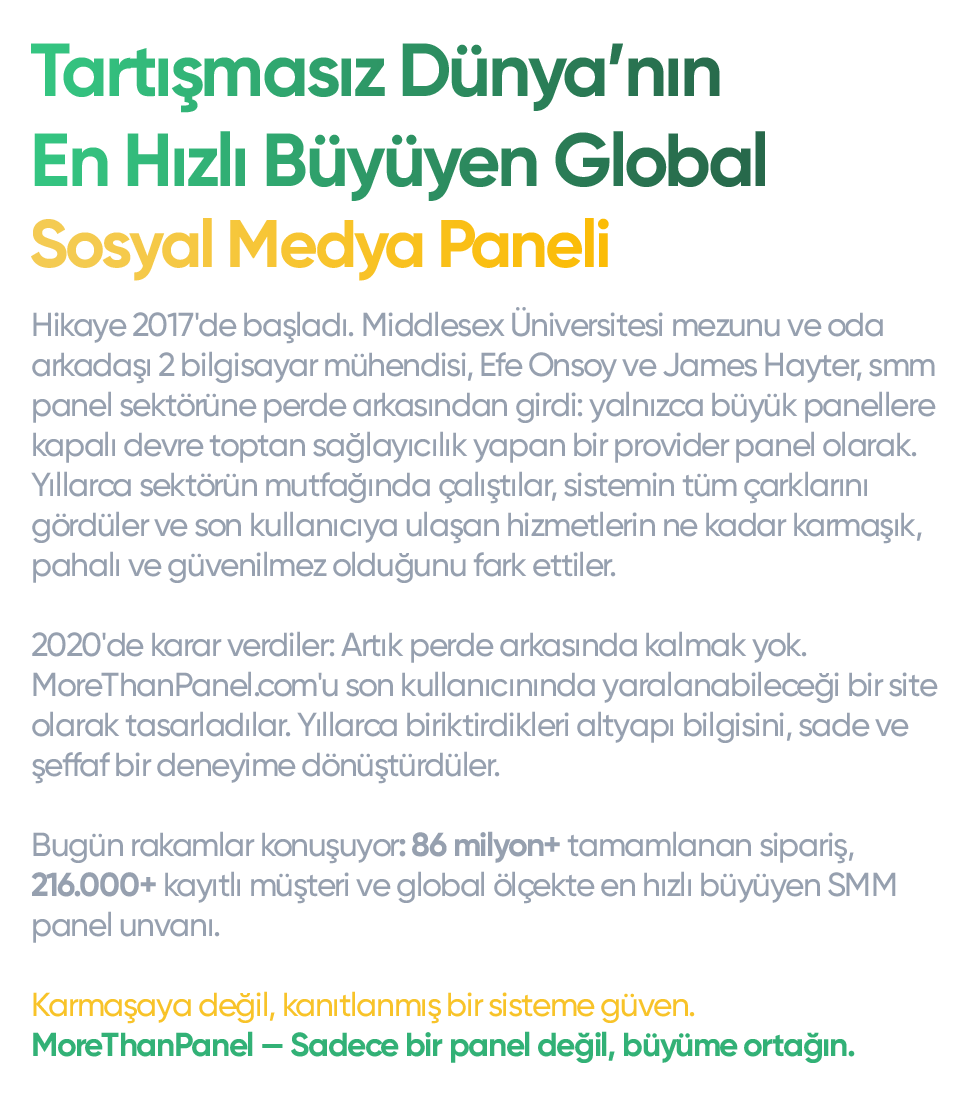 Tartışmasız Dünya'nın
En Hızlı Büyüyen Global
Sosyal Medya Paneli

Hikaye 2017'de başladı. Middlesex Üniversitesi mezunu ve oda arkadaşı 2 bilgisayar mühendisi, Efe Onsoy ve James Hayter, smm panel sektörüne perde arkasından girdi: yalnızca büyük panellere kapalı devre toptan sağlayıcılık yapan bir provider panel olarak. Yıllarca sektörün mutfağında çalıştılar, sistemin tüm çarklarını gördüler ve son kullanıcıya ulaşan hizmetlerin ne kadar karmaşık, pahalı ve güvenilmez olduğunu fark ettiler.

2020'de karar verdiler: Artık perde arkasında kalmak yok. MoreThanPanel.com'u son kullanıcınında yaralanabileceği bir site olarak tasarladılar. Yıllarca biriktirdikleri altyapı bilgisini, sade ve şeffaf bir deneyime dönüştürdüler.

Bugün rakamlar konuşuyor: 86 milyon+ tamamlanan sipariş, 216.000+ kayıtlı müşteri ve global ölçekte en hızlı büyüyen SMM panel unvanı.

Karmaşaya değil, kanıtlanmış bir sisteme güven.
MoreThanPanel — Sadece bir panel değil, büyüme ortağın.